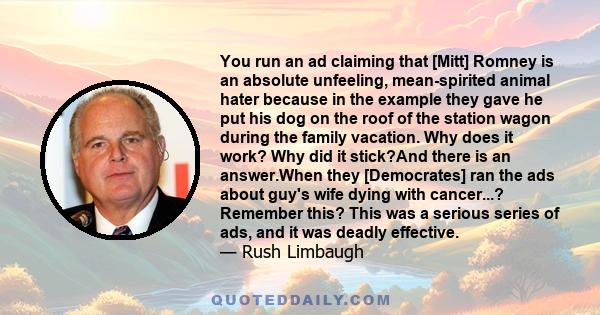 You run an ad claiming that [Mitt] Romney is an absolute unfeeling, mean-spirited animal hater because in the example they gave he put his dog on the roof of the station wagon during the family vacation. Why does it work? Why did it stick?And there is an answer.When they [Democrates] ran the ads about guy's wife dying with cancer...? Remember this? This was a serious series of ads, and it was deadly effective.
— Rush Limbaugh

QUOTEDDAILY.COM